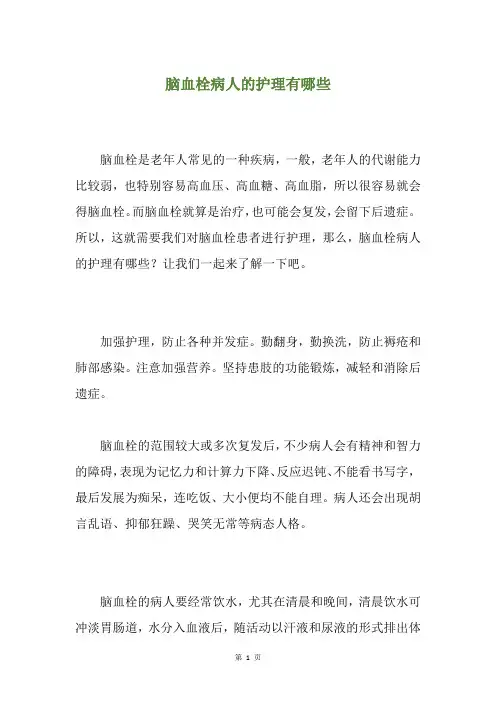 脑血栓病人的护理有哪些

脑血栓是老年人常见的一种疾病，一般，老年人的代谢能力比较弱，也特别容易高血压、高血糖、高血脂，所以很容易就会得脑血栓。而脑血栓就算是治疗，也可能会复发，会留下后遗症。所以，这就需要我们对脑血栓患者进行护理，那么，脑血栓病人的护理有哪些？让我们一起来了解一下吧。

加强护理，防止各种并发症。勤翻身，勤换洗，防止褥疮和肺部感染。注意加强营养。坚持患肢的功能锻炼，减轻和消除后遗症。

脑血栓的范围较大或多次复发后，不少病人会有精神和智力的障碍，表现为记忆力和计算力下降、反应迟钝、不能看书写字，最后发展为痴呆，连吃饭、大小便均不能自理。病人还会出现胡言乱语、抑郁狂躁、哭笑无常等病态人格。

脑血栓的病人要经常饮水，尤其在清晨和晚间，清晨饮水可冲淡胃肠道，水分入血液后，随活动以汗液和尿液的形式排出体

第 1 页